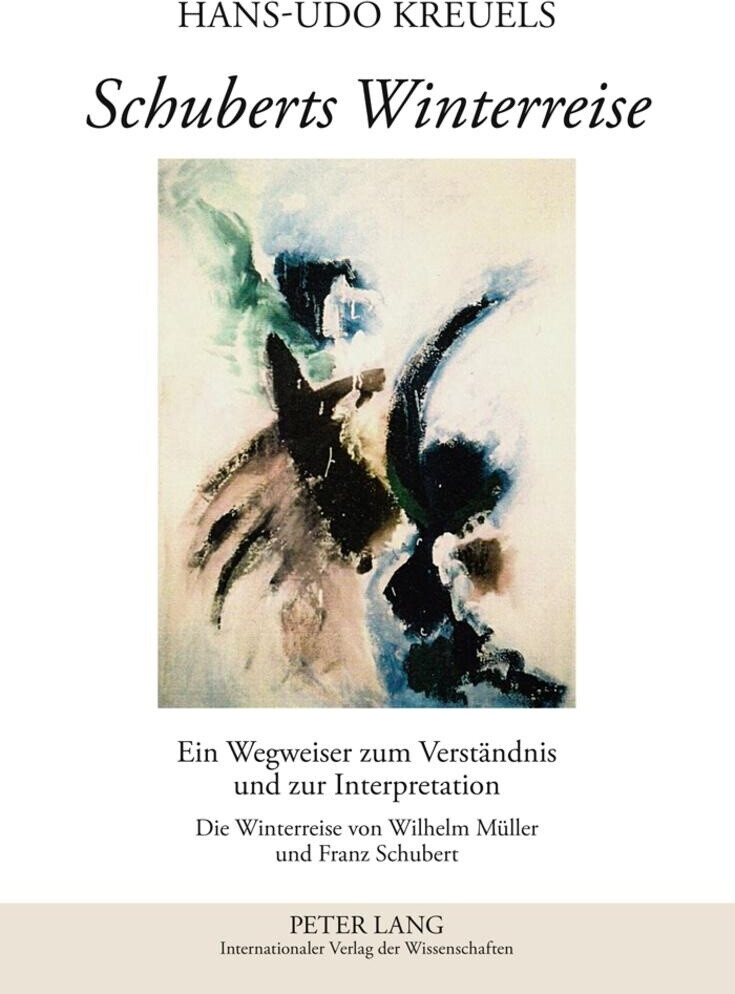 HANS-UDO KREUELS

Schuberts Winterreise

Ein Wegweiser zum Verständnis und zur Interpretation

Die Winterreise von Wilhelm Müller und Franz Schubert

PETER LANG
Internationaler Verlag der Wissenschaften